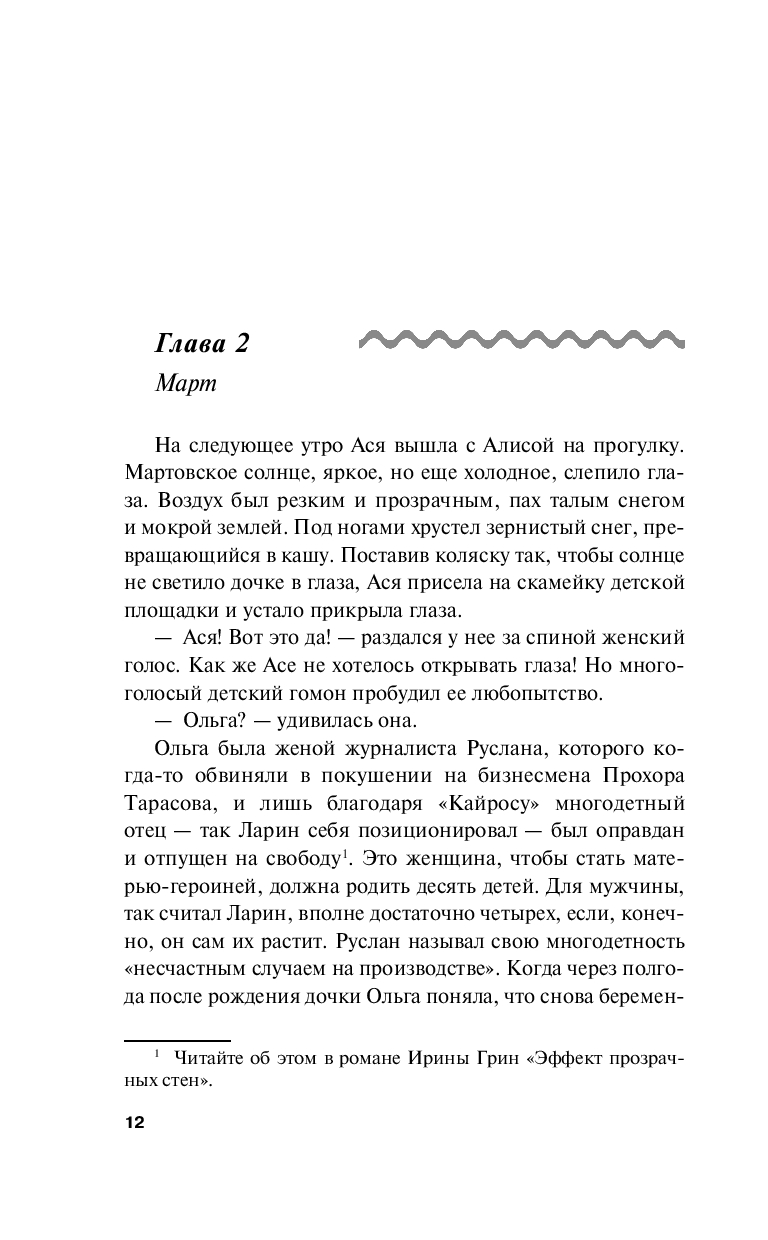 Глава 2

Март

На следующее утро Ася вышла с Алисой на прогулку. Мартовское солнце, яркое, но еще холодное, слепило глаза. Воздух был резким и прозрачным, пах талым снегом и мокрой землей. Под ногами хрустел зернистый снег, превращающийся в кашу. Поставив коляску так, чтобы солнце не светило дочке в глаза, Ася присела на скамейку детской площадки и устало прикрыла глаза.

— Ася! Вот это да! — раздался у нее за спиной женский голос. Как же Асе не хотелось открывать глаза! Но многоголосый детский гомон пробудил ее любопытство.

— Ольга? — удивилась она.

Ольга была женой журналиста Руслана, которого когда-то обвиняли в покушении на бизнесмена Прохора Тарасова, и лишь благодаря «Кайросу» многодетный отец — так Ларин себя позиционировал — был оправдан и отпущен на свободу$^1$. Это женщина, чтобы стать матерью-героиней, должна родить десять детей. Для мужчины, так считал Ларин, вполне достаточно четырех, если, конечно, он сам их растит. Руслан называл свою многодетность «несчастным случаем на производстве». Когда через полгода после рождения дочки Ольга поняла, что снова беремен-

$^1$ Читайте об этом в романе Ирины Грин «Эффект прозрачных стен».

12